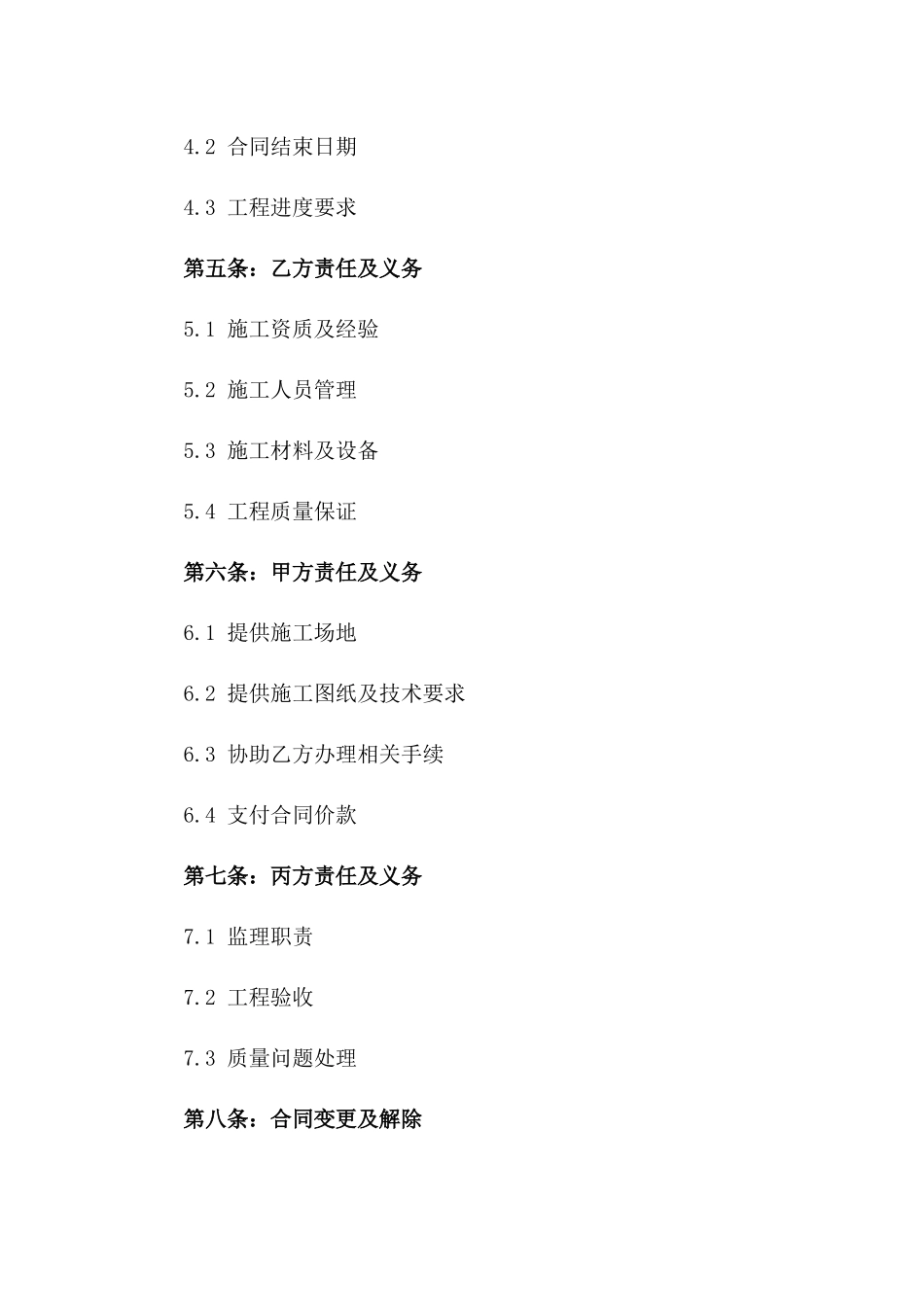 4.2 合同结束日期

4.3 工程进度要求

第五条：乙方责任及义务

5.1 施工资质及经验

5.2 施工人员管理

5.3 施工材料及设备

5.4 工程质量保证

第六条：甲方责任及义务

6.1 提供施工场地

6.2 提供施工图纸及技术要求

6.3 协助乙方办理相关手续

6.4 支付合同价款

第七条：丙方责任及义务

7.1 监理职责

7.2 工程验收

7.3 质量问题处理

第八条：合同变更及解除